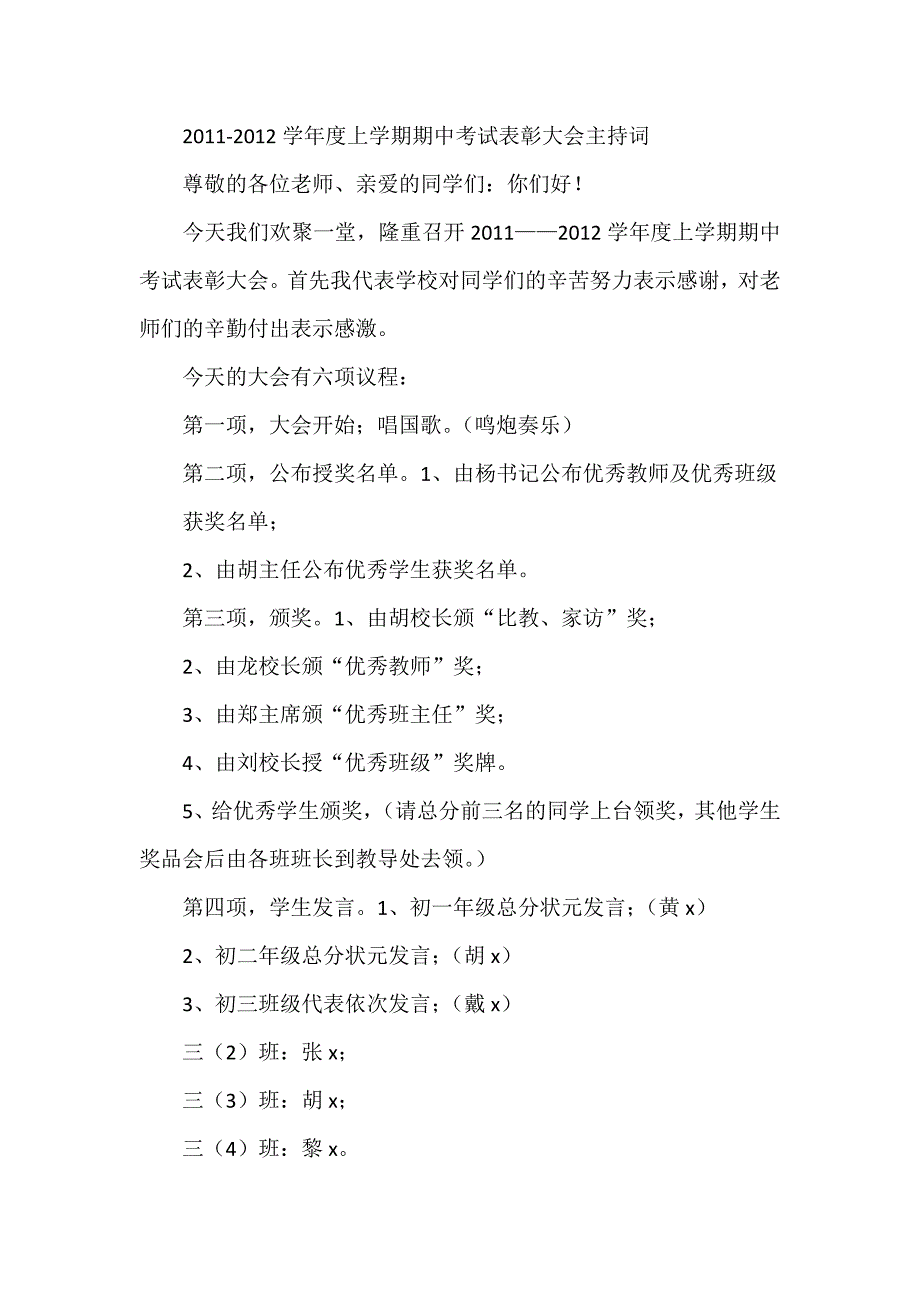 2011-2012 学年度上学期期中考试表彰大会主持词

尊敬的各位老师、亲爱的同学们：你们好！

今天我们欢聚一堂，隆重召开 2011——2012 学年度上学期期中考试表彰大会。首先我代表学校对同学们的辛苦努力表示感谢，对老师们的辛勤付出表示感激。

今天的大会有六项议程：

第一项，大会开始；唱国歌。（鸣炮奏乐）

第二项，公布授奖名单。1、由杨书记公布优秀教师及优秀班级获奖名单；

2、由胡主任公布优秀学生获奖名单。

第三项，颁奖。1、由胡校长颁“比教、家访”奖；

2、由龙校长颁“优秀教师”奖；

3、由郑主席颁“优秀班主任”奖；

4、由刘校长授“优秀班级”奖牌。

5、给优秀学生颁奖，（请总分前三名的同学上台领奖，其他学生奖品会后由各班班长到教导处去领。）

第四项，学生发言。1、初一年级总分状元发言；（黄 x）

2、初二年级总分状元发言；（胡 x）

3、初三班级代表依次发言；（戴 x）

三（2）班：张 x；

三（3）班：胡 x；

三（4）班：黎 x。